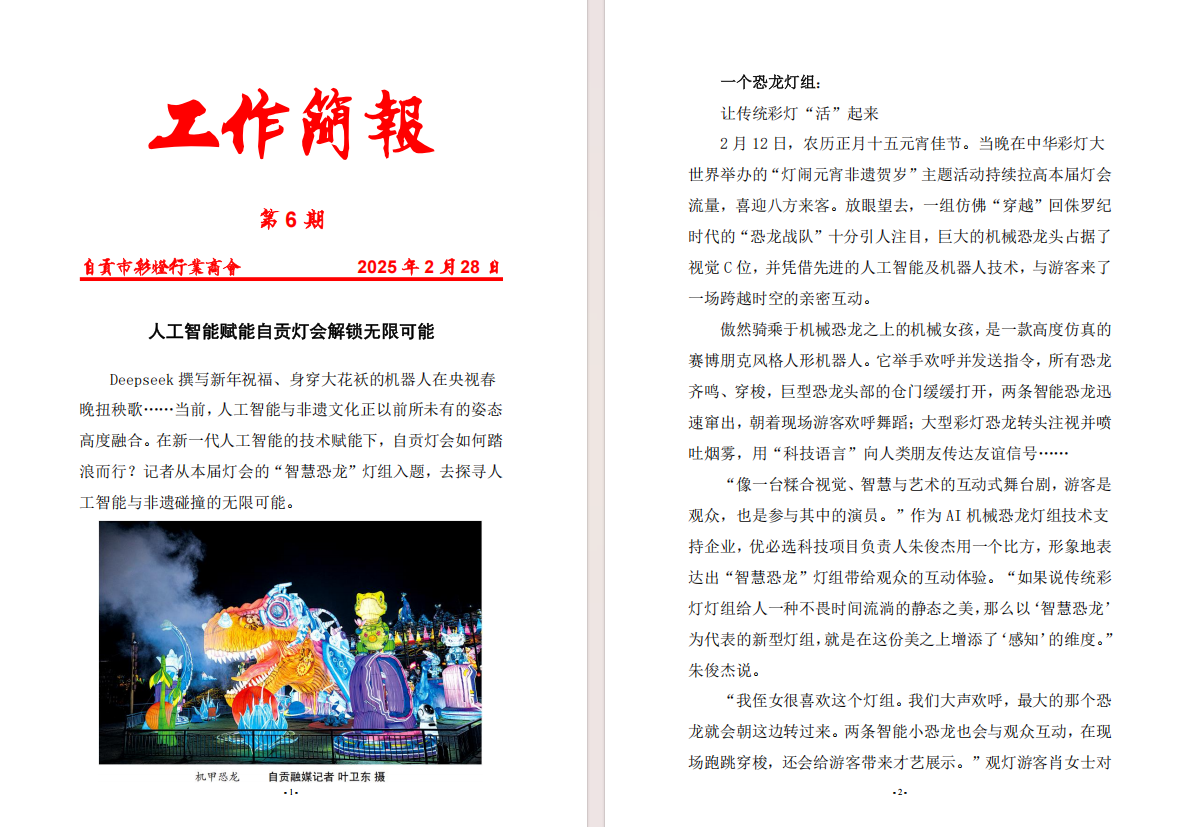 工作簡報

第 6 期

自贡市彩燈行業商會　　2025 年 2 月 28 日

人工智能赋能自贡灯会解锁无限可能

Deepseek 撰写新年祝福、身穿大花袄的机器人在央视春晚扭秧歌……当前，人工智能与非遗文化正以前所未有的姿态高度融合。在新一代人工智能的技术赋能下，自贡灯会如何踏浪而行？记者从本届灯会的“智慧恐龙”灯组入题，去探寻人工智能与非遗碰撞的无限可能。

机甲恐龙　　自贡融媒记者 叶卫东 摄

-1-

一个恐龙灯组：

让传统彩灯“活”起来

2 月 12 日，农历正月十五元宵佳节。当晚在中华彩灯大世界举办的“灯闹元宵非遗贺岁”主题活动持续拉高本届灯会流量，喜迎八方来客。放眼望去，一组仿佛“穿越”回侏罗纪时代的“恐龙战队”十分引人注目，巨大的机械恐龙头占据了视觉 C 位，并凭借先进的人工智能及机器人技术，与游客来了一场跨越时空的亲密互动。

傲然骑乘于机械恐龙之上的机械女孩，是一款高度仿真的赛博朋克风格人形机器人。它举手欢呼并发送指令，所有恐龙齐鸣、穿梭，巨型恐龙头部的仓门缓缓打开，两条智能恐龙迅速窜出，朝着现场游客欢呼舞蹈；大型彩灯恐龙转头注视并喷吐烟雾，用“科技语言”向人类朋友传达友谊信号……

“像一台糅合视觉、智慧与艺术的互动式舞台剧，游客是观众，也是参与其中的演员。”作为 AI 机械恐龙灯组技术支持企业，优必选科技项目负责人朱俊杰用一个比方，形象地表达出“智慧恐龙”灯组带给观众的互动体验。“如果说传统彩灯灯组给人一种不畏时间流淌的静态之美，那么以‘智慧恐龙’为代表的新型灯组，就是在这份美之上增添了‘感知’的维度。”朱俊杰说。

“我侄女很喜欢这个灯组。我们大声欢呼，最大的那个恐龙就会朝这边转过来。两条智能小恐龙也会与观众互动，在现场跑跳穿梭，还会给游客带来才艺展示。”观灯游客肖女士对

-2-